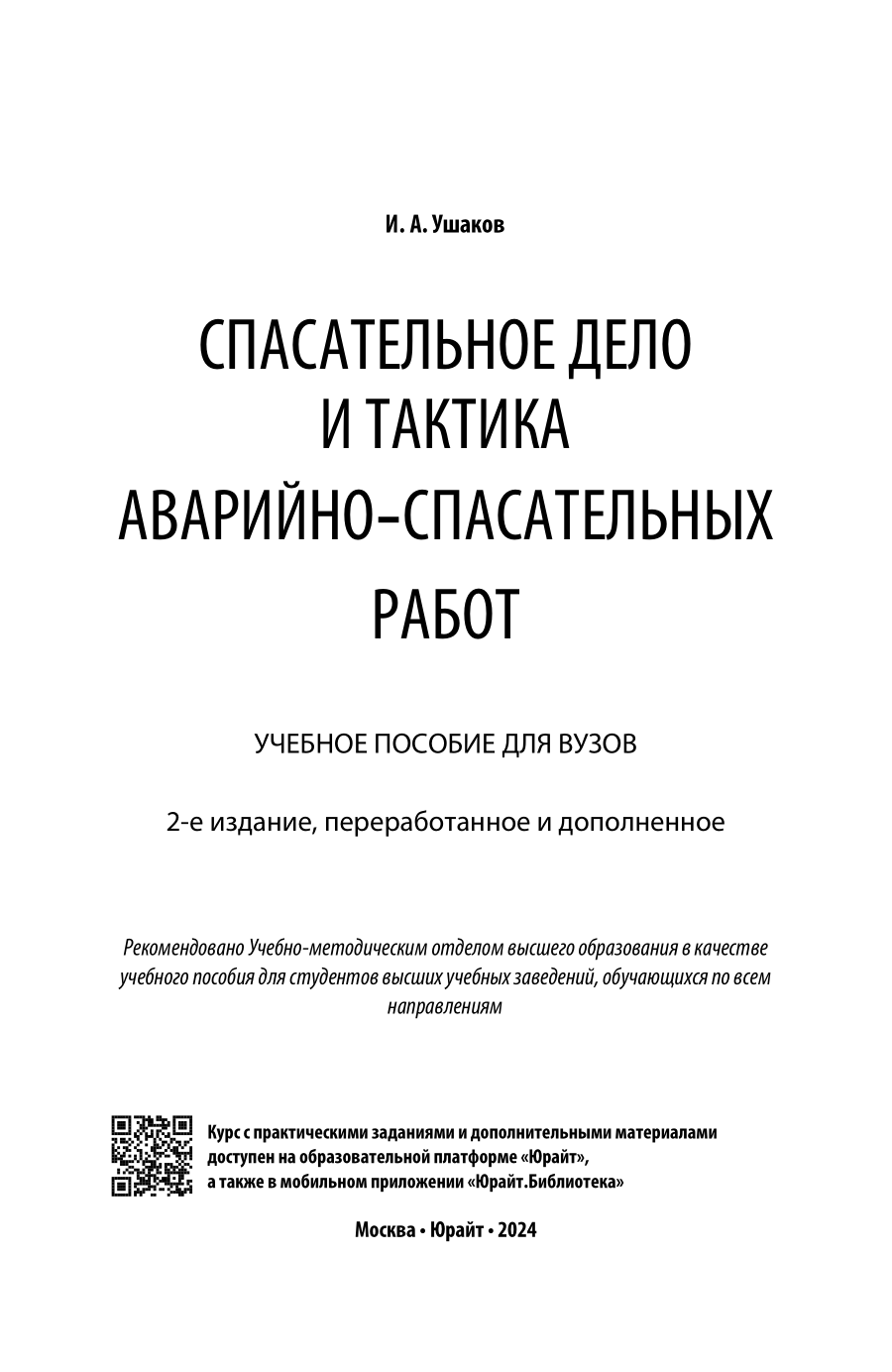 И. А. Ушаков

СПАСАТЕЛЬНОЕ ДЕЛО И ТАКТИКА АВАРИЙНО-СПАСАТЕЛЬНЫХ РАБОТ

УЧЕБНОЕ ПОСОБИЕ ДЛЯ ВУЗОВ

2-е издание, переработанное и дополненное

Рекомендовано Учебно-методическим отделом высшего образования в качестве учебного пособия для студентов высших учебных заведений, обучающихся по всем направлениям

Курс с практическими заданиями и дополнительными материалами доступен на образовательной платформе «Юрайт», а также в мобильном приложении «Юрайт.Библиотека»

Москва • Юрайт • 2024